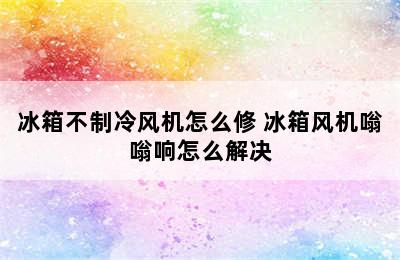 冰箱不制冷风机怎么修 冰箱风机嗡嗡响怎么解决